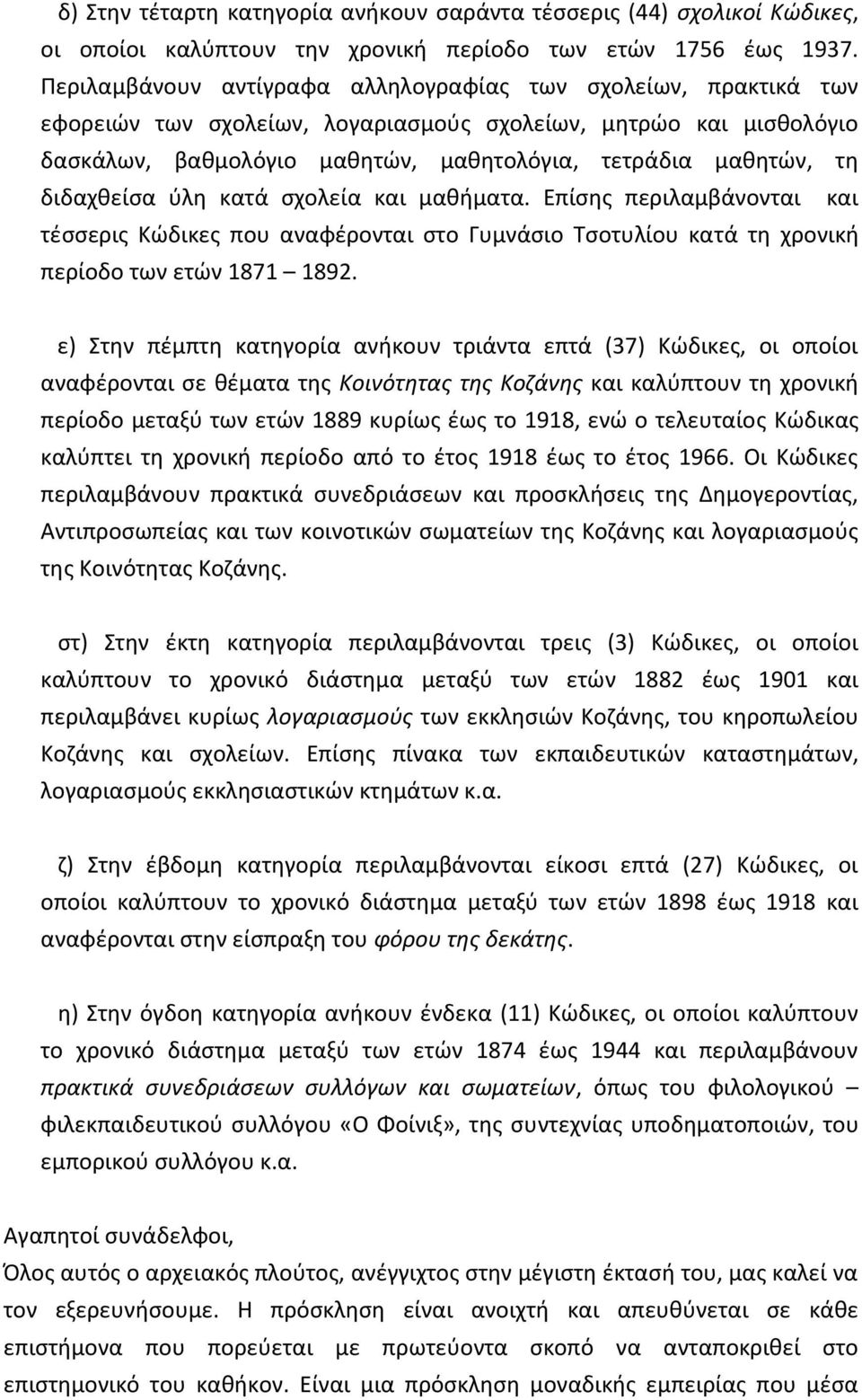 δ) Στην τέταρτη κατηγορία ανήκουν σαράντα τέσσερις (44) σχολικοί Κώδικες, οι οποίοι καλύπτουν την χρονική περίοδο των ετών 1756 έως 1937. Περιλαμβάνουν αντίγραφα αλληλογραφίας των σχολείων, πρακτικά των εφορειών των σχολείων, λογαριασμούς σχολείων, μητρώο και μισθολόγιο δασκάλων, βαθμολόγιο μαθητών, μαθητολόγια, τετράδια μαθητών, τη διδαχθείσα ύλη κατά σχολεία και μαθήματα. Επίσης περιλαμβάνονται και τέσσερις Κώδικες που αναφέρονται στο Γυμνάσιο Τσοτυλίου κατά τη χρονική περίοδο των ετών 1871 – 1892.

ε) Στην πέμπτη κατηγορία ανήκουν τριάντα επτά (37) Κώδικες, οι οποίοι αναφέρονται σε θέματα της Κοινότητας της Κοζάνης και καλύπτουν τη χρονική περίοδο μεταξύ των ετών 1889 κυρίως έως το 1918, ενώ ο τελευταίος Κώδικας καλύπτει τη χρονική περίοδο από το έτος 1918 έως το έτος 1966. Οι Κώδικες περιλαμβάνουν πρακτικά συνεδριάσεων και προσκλήσεις της Δημογεροντίας, Αντιπροσωπείας και των κοινοτικών σωματείων της Κοζάνης και λογαριασμούς της Κοινότητας Κοζάνης.

στ) Στην έκτη κατηγορία περιλαμβάνονται τρεις (3) Κώδικες, οι οποίοι καλύπτουν το χρονικό διάστημα μεταξύ των ετών 1882 έως 1901 και περιλαμβάνει κυρίως λογαριασμούς των εκκλησιών Κοζάνης, του κηροπωλείου Κοζάνης και σχολείων. Επίσης πίνακα των εκπαιδευτικών καταστημάτων, λογαριασμούς εκκλησιαστικών κτημάτων κ.α.

ζ) Στην έβδομη κατηγορία περιλαμβάνονται είκοσι επτά (27) Κώδικες, οι οποίοι καλύπτουν το χρονικό διάστημα μεταξύ των ετών 1898 έως 1918 και αναφέρονται στην είσπραξη του φόρου της δεκάτης.

η) Στην όγδοη κατηγορία ανήκουν ένδεκα (11) Κώδικες, οι οποίοι καλύπτουν το χρονικό διάστημα μεταξύ των ετών 1874 έως 1944 και περιλαμβάνουν πρακτικά συνεδριάσεων συλλόγων και σωματείων, όπως του φιλολογικού – φιλεκπαιδευτικού συλλόγου «Ο Φοίνιξ», της συντεχνίας υποδηματοποιών, του εμπορικού συλλόγου κ.α.

Αγαπητοί συνάδελφοι,
Όλος αυτός ο αρχειακός πλούτος, ανέγγιχτος στην μέγιστη έκτασή του, μας καλεί να τον εξερευνήσουμε. Η πρόσκληση είναι ανοιχτή και απευθύνεται σε κάθε επιστήμονα που πορεύεται με πρωτεύοντα σκοπό να ανταποκριθεί στο επιστημονικό του καθήκον. Είναι μια πρόσκληση μοναδικής εμπειρίας που μέσα